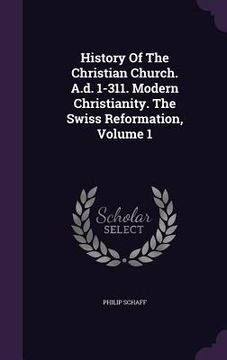 History Of The Christian Church. A.d. 1-311. Modern Christianity. The Swiss Reformation, Volume 1

Scholar SELECT

PHILIP SCHAFF